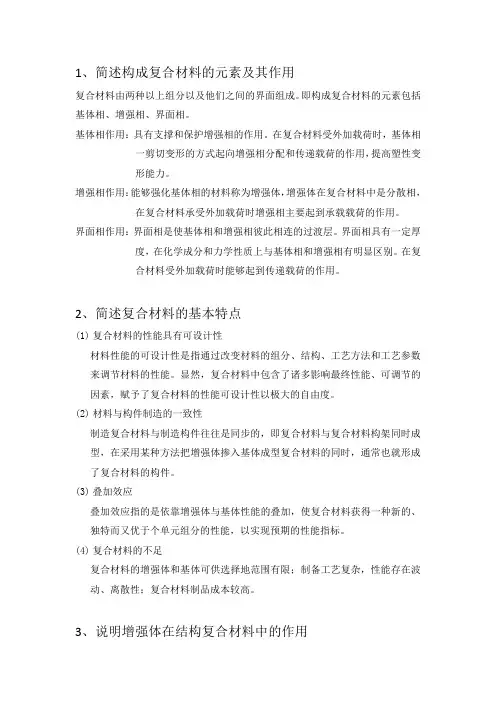 1、简述构成复合材料的元素及其作用

复合材料由两种以上组分以及他们之间的界面组成。即构成复合材料的元素包括基体相、增强相、界面相。

基体相作用：具有支撑和保护增强相的作用。在复合材料受外加载荷时，基体相一剪切变形的方式起向增强相分配和传递载荷的作用，提高塑性变形能力。

增强相作用：能够强化基体相的材料称为增强体，增强体在复合材料中是分散相，在复合材料承受外加载荷时增强相主要起到承载载荷的作用。

界面相作用：界面相是使基体相和增强相彼此相连的过渡层。界面相具有一定厚度，在化学成分和力学性质上与基体相和增强相有明显区别。在复合材料受外加载荷时能够起到传递载荷的作用。

2、简述复合材料的基本特点

(1) 复合材料的性能具有可设计性

材料性能的可设计性是指通过改变材料的组分、结构、工艺方法和工艺参数来调节材料的性能。显然，复合材料中包含了诸多影响最终性能、可调节的因素，赋予了复合材料的性能可设计性以极大的自由度。

(2) 材料与构件制造的一致性

制造复合材料与制造构件往往是同步的，即复合材料与复合材料构架同时成型，在采用某种方法把增强体掺入基体成型复合材料的同时，通常也就形成了复合材料的构件。

(3) 叠加效应

叠加效应指的是依靠增强体与基体性能的叠加，使复合材料获得一种新的、独特而又优于个单元组分的性能，以实现预期的性能指标。

(4) 复合材料的不足

复合材料的增强体和基体可供选择地范围有限；制备工艺复杂，性能存在波动、离散性；复合材料制品成本较高。

3、说明增强体在结构复合材料中的作用